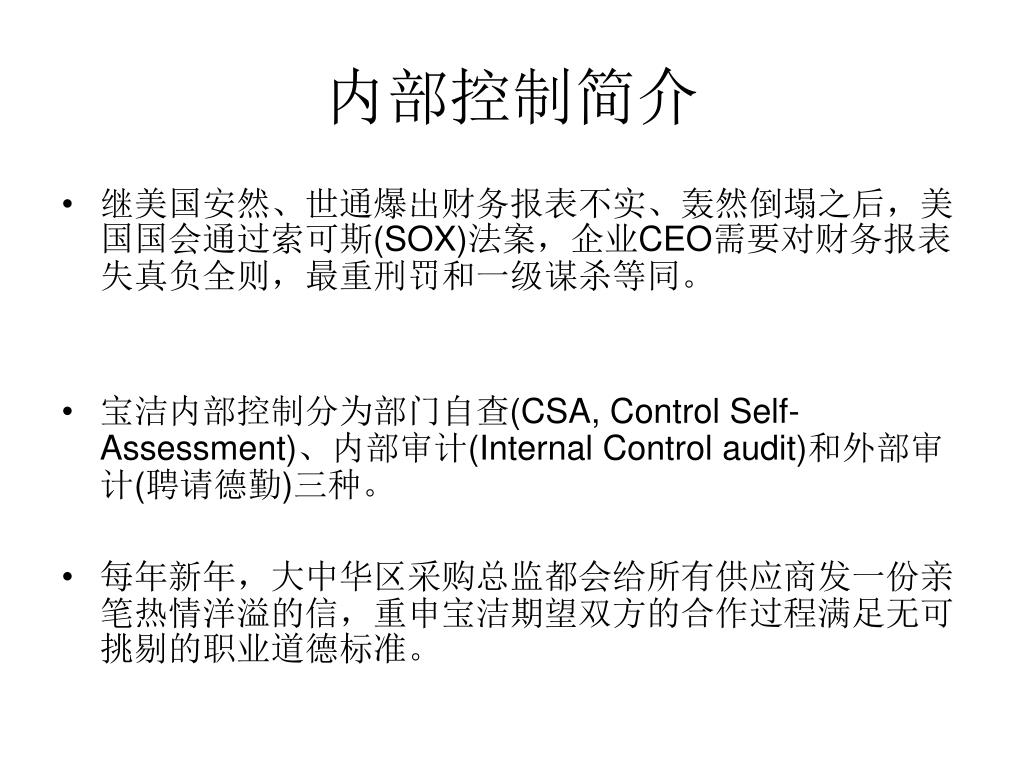 内部控制简介

• 继美国安然、世通爆出财务报表不实、轰然倒塌之后，美国国会通过索可斯(SOX)法案，企业CEO需要对财务报表失真负全则，最重刑罚和一级谋杀等同。

• 宝洁内部控制分为部门自查(CSA, Control Self-Assessment)、内部审计(Internal Control audit)和外部审计(聘请德勤)三种。

• 每年新年，大中华区采购总监都会给所有供应商发一份亲笔热情洋溢的信，重申宝洁期望双方的合作过程满足无可挑剔的职业道德标准。